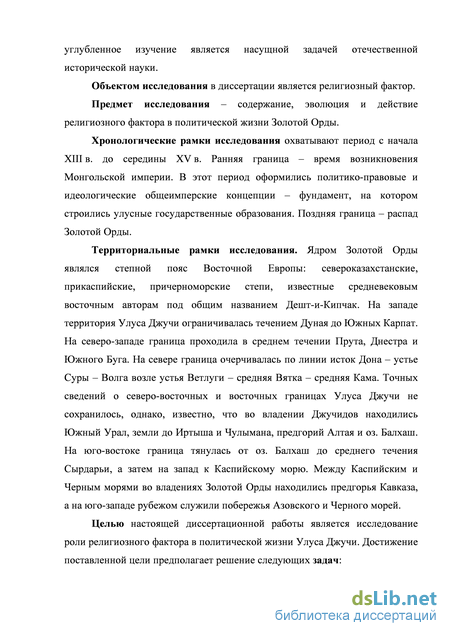 углубленное изучение является насущной задачей отечественной исторической науки.

Объектом исследования в диссертации является религиозный фактор.

Предмет исследования – содержание, эволюция и действие религиозного фактора в политической жизни Золотой Орды.

Хронологические рамки исследования охватывают период с начала XIII в. до середины XV в. Ранняя граница – время возникновения Монгольской империи. В этот период оформились политико-правовые и идеологические общеимперские концепции – фундамент, на котором строились улусные государственные образования. Поздняя граница – распад Золотой Орды.

Территориальные рамки исследования. Ядром Золотой Орды являлся степной пояс Восточной Европы: североказахстанские, прикаспийские, причерноморские степи, известные средневековым восточным авторам под общим названием Дешт-и-Кипчак. На западе территория Улуса Джучи ограничивалась течением Дуная до Южных Карпат. На северо-западе граница проходила в среднем течении Прута, Днестра и Южного Буга. На севере граница очерчивалась по линии исток Дона – устье Суры – Волга возле устья Ветлуги – средняя Вятка – средняя Кама. Точных сведений о северо-восточных и восточных границах Улуса Джучи не сохранилось, однако, известно, что во владении Джучидов находились Южный Урал, земли до Иртыша и Чулымана, предгорий Алтая и оз. Балхаш. На юго-востоке граница тянулась от оз. Балхаш до среднего течения Сырдарьи, а затем на запад к Каспийскому морю. Между Каспийским и Черным морями во владениях Золотой Орды находились предгорья Кавказа, а на юго-западе рубежом служили побережья Азовского и Черного морей.

Целью настоящей диссертационной работы является исследование роли религиозного фактора в политической жизни Улуса Джучи. Достижение поставленной цели предполагает решение следующих задач:

dsLib.net
библиотека диссертаций